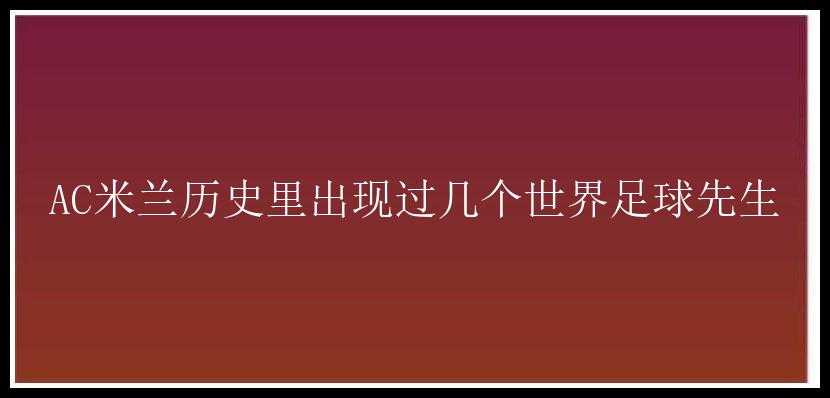 AC米兰历史里出现过几个世界足球先生